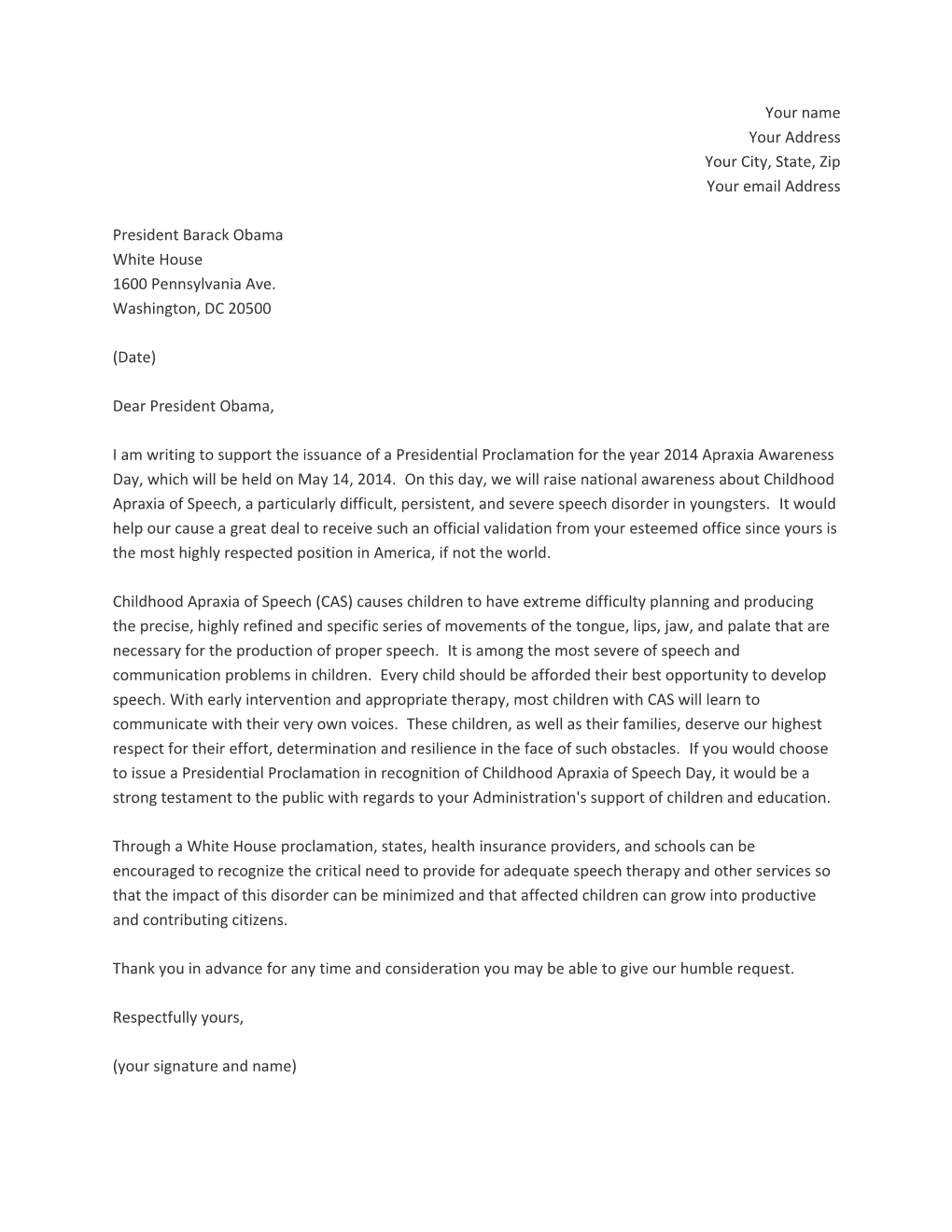 Your name
Your Address
Your City, State, Zip
Your email Address

President Barack Obama
White House
1600 Pennsylvania Ave.
Washington, DC 20500

(Date)

Dear President Obama,

I am writing to support the issuance of a Presidential Proclamation for the year 2014 Apraxia Awareness Day, which will be held on May 14, 2014. On this day, we will raise national awareness about Childhood Apraxia of Speech, a particularly difficult, persistent, and severe speech disorder in youngsters. It would help our cause a great deal to receive such an official validation from your esteemed office since yours is the most highly respected position in America, if not the world.

Childhood Apraxia of Speech (CAS) causes children to have extreme difficulty planning and producing the precise, highly refined and specific series of movements of the tongue, lips, jaw, and palate that are necessary for the production of proper speech. It is among the most severe of speech and communication problems in children. Every child should be afforded their best opportunity to develop speech. With early intervention and appropriate therapy, most children with CAS will learn to communicate with their very own voices. These children, as well as their families, deserve our highest respect for their effort, determination and resilience in the face of such obstacles. If you would choose to issue a Presidential Proclamation in recognition of Childhood Apraxia of Speech Day, it would be a strong testament to the public with regards to your Administration's support of children and education.

Through a White House proclamation, states, health insurance providers, and schools can be encouraged to recognize the critical need to provide for adequate speech therapy and other services so that the impact of this disorder can be minimized and that affected children can grow into productive and contributing citizens.

Thank you in advance for any time and consideration you may be able to give our humble request.

Respectfully yours,

(your signature and name)